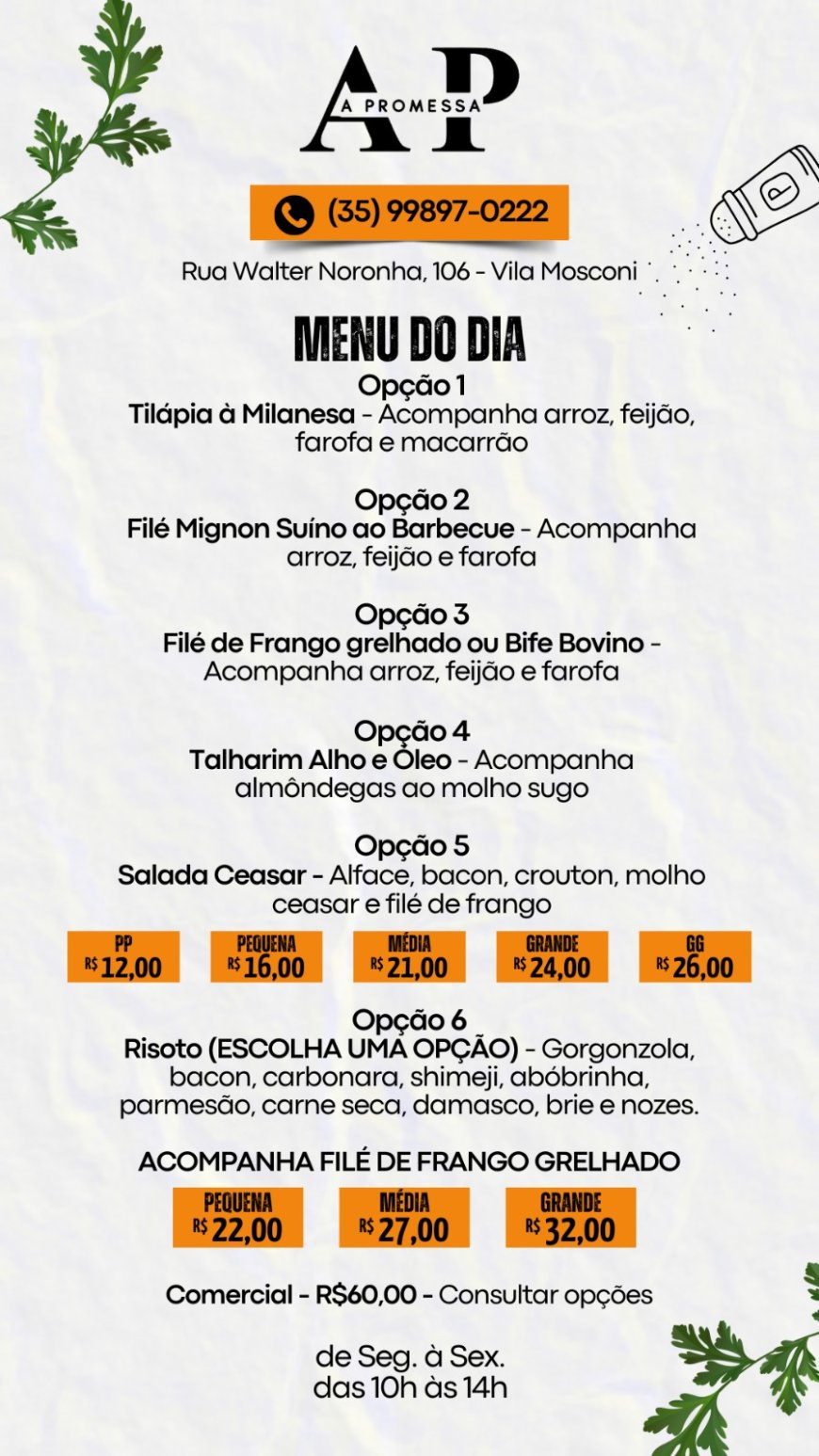 AP
A PROMESSA

(35) 99897-0222

Rua Walter Noronha, 106 - Vila Mosconi

MENU DO DIA

Opção 1
Tilápia à Milanesa - Acompanha arroz, feijão, farofa e macarrão

Opção 2
Filé Mignon Suíno ao Barbecue - Acompanha arroz, feijão e farofa

Opção 3
Filé de Frango grelhado ou Bife Bovino - Acompanha arroz, feijão e farofa

Opção 4
Talharim Alho e Óleo - Acompanha almôndegas ao molho sugo

Opção 5
Salada Ceasar - Alface, bacon, crouton, molho ceasar e filé de frango

PP R$ 12,00
PEQUENA R$ 16,00
MÉDIA R$ 21,00
GRANDE R$ 24,00
GG R$ 26,00

Opção 6
Risoto (ESCOLHA UMA OPÇÃO) - Gorgonzola, bacon, carbonara, shimeji, abóbrinha, parmesão, carne seca, damasco, brie e nozes.

ACOMPANHA FILÉ DE FRANGO GRELHADO

PEQUENA R$ 22,00
MÉDIA R$ 27,00
GRANDE R$ 32,00

Comercial - R$60,00 - Consultar opções

de Seg. à Sex.
das 10h às 14h